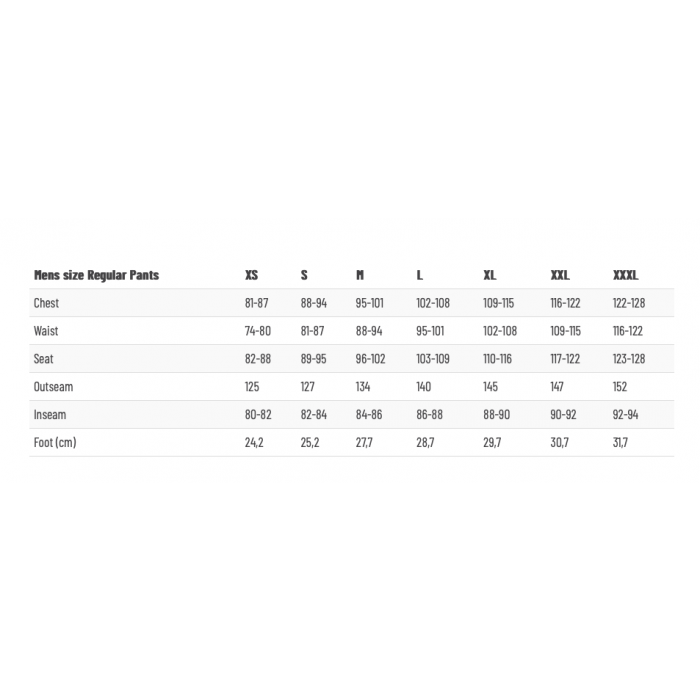 | Mens size Regular Pants | XS | S | M | L | XL | XXL | XXXL |
|---|---|---|---|---|---|---|---|
| Chest | 81-87 | 88-94 | 95-101 | 102-108 | 109-115 | 116-122 | 122-128 |
| Waist | 74-80 | 81-87 | 88-94 | 95-101 | 102-108 | 109-115 | 116-122 |
| Seat | 82-88 | 89-95 | 96-102 | 103-109 | 110-116 | 117-122 | 123-128 |
| Outseam | 125 | 127 | 134 | 140 | 145 | 147 | 152 |
| Inseam | 80-82 | 82-84 | 84-86 | 86-88 | 88-90 | 90-92 | 92-94 |
| Foot (cm) | 24,2 | 25,2 | 27,7 | 28,7 | 29,7 | 30,7 | 31,7 |